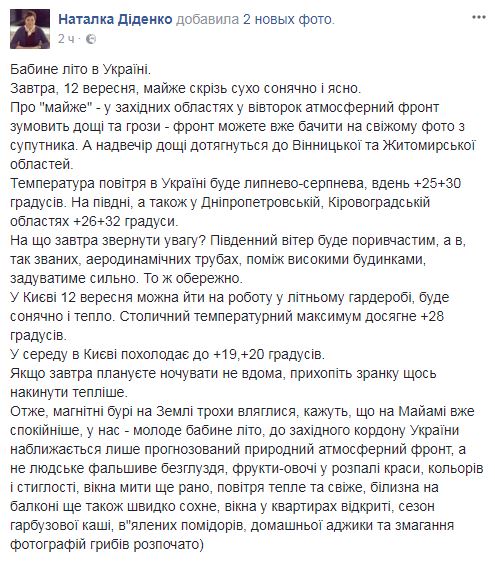 Наталка Діденко добавила 2 новых фото.
2 ч ·

Бабине літо в Україні.
Завтра, 12 вересня, майже скрізь сухо сонячно і ясно.
Про "майже" - у західних областях у вівторок атмосферний фронт зумовить дощі та грози - фронт можете вже бачити на свіжому фото з супутника. А надвечір дощі дотягнуться до Вінницької та Житомирської областей.
Температура повітря в Україні буде липнево-серпнева, вдень +25+30 градусів. На півдні, а також у Дніпропетровській, Кіровоградській областях +26+32 градуси.
На що завтра звернути увагу? Південний вітер буде поривчастим, а в, так званих, аеродинамічних трубах, поміж високими будинками, задуватиме сильно. То ж обережно.
У Києві 12 вересня можна йти на роботу у літньому гардеробі, буде сонячно і тепло. Столичний температурний максимум досягне +28 градусів.
У середу в Києві похолодає до +19,+20 градусів.
Якщо завтра плануєте ночувати не вдома, прихопіть зранку щось накинути тепліше.
Отже, магнітні бурі на Землі трохи вляглися, кажуть, що на Майамі вже спокійніше, у нас - молоде бабине літо, до західного кордону України наближається лише прогнозований природний атмосферний фронт, а не людське фальшиве безглуздя, фрукти-овочі у розпалі краси, кольорів і стиглості, вікна мити ще рано, повітря тепле та свіже, білизна на балконі ще також швидко сохне, вікна у квартирах відкриті, сезон гарбузової каші, в"ялених помідорів, домашньої аджики та змагання фотографій грибів розпочато)